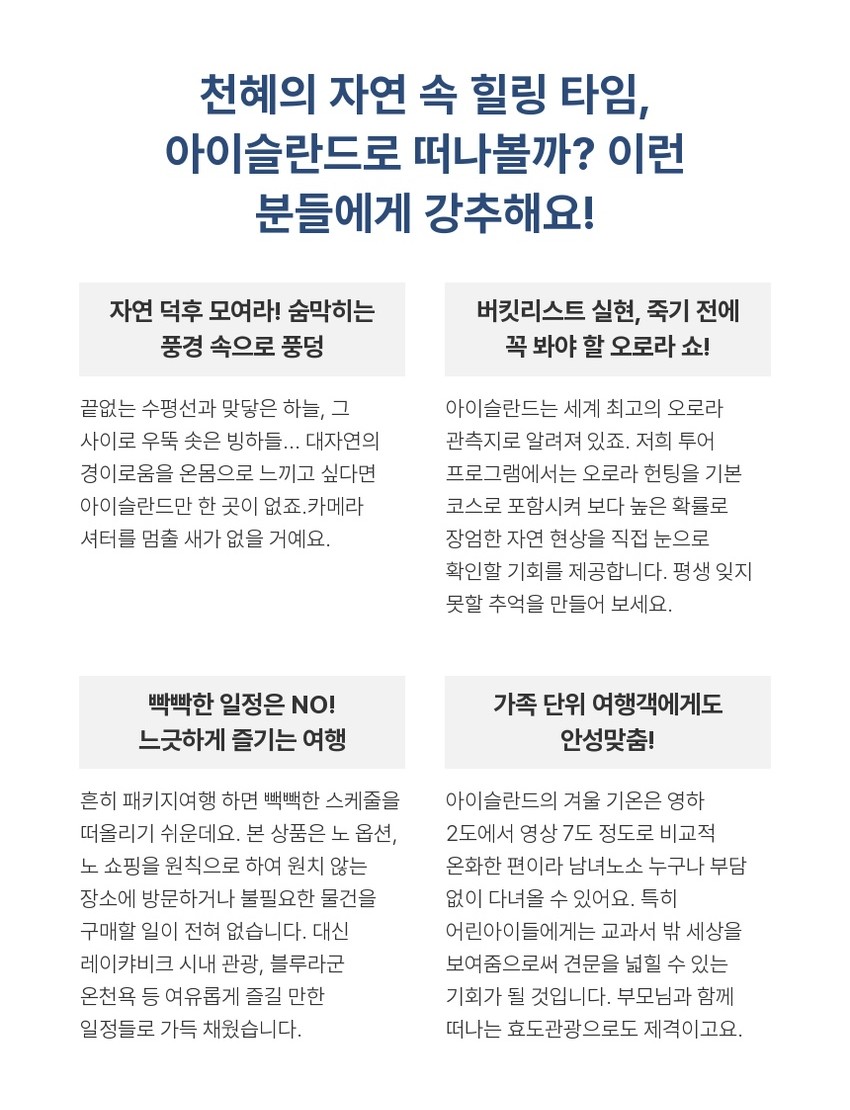 천혜의 자연 속 힐링 타임, 아이슬란드로 떠나볼까? 이런 분들에게 강추해요!

자연 덕후 모여라! 숨막히는 풍경 속으로 풍덩

끝없는 수평선과 맞닿은 하늘, 그 사이로 우뚝 솟은 빙하들... 대자연의 경이로움을 온몸으로 느끼고 싶다면 아이슬란드만 한 곳이 없죠.카메라 셔터를 멈출 새가 없을 거예요.

버킷리스트 실현, 죽기 전에 꼭 봐야 할 오로라 쇼!

아이슬란드는 세계 최고의 오로라 관측지로 알려져 있죠. 저희 투어 프로그램에서는 오로라 헌팅을 기본 코스로 포함시켜 보다 높은 확률로 장엄한 자연 현상을 직접 눈으로 확인할 기회를 제공합니다. 평생 잊지 못할 추억을 만들어 보세요.

빡빡한 일정은 NO! 느긋하게 즐기는 여행

흔히 패키지여행 하면 빽빽한 스케줄을 떠올리기 쉬운데요. 본 상품은 노 옵션, 노 쇼핑을 원칙으로 하여 원치 않는 장소에 방문하거나 불필요한 물건을 구매할 일이 전혀 없습니다. 대신 레이캬비크 시내 관광, 블루라군 온천욕 등 여유롭게 즐길 만한 일정들로 가득 채웠습니다.

가족 단위 여행객에게도 안성맞춤!

아이슬란드의 겨울 기온은 영하 2도에서 영상 7도 정도로 비교적 온화한 편이라 남녀노소 누구나 부담 없이 다녀올 수 있어요. 특히 어린아이들에게는 교과서 밖 세상을 보여줌으로써 견문을 넓힐 수 있는 기회가 될 것입니다. 부모님과 함께 떠나는 효도관광으로도 제격이고요.